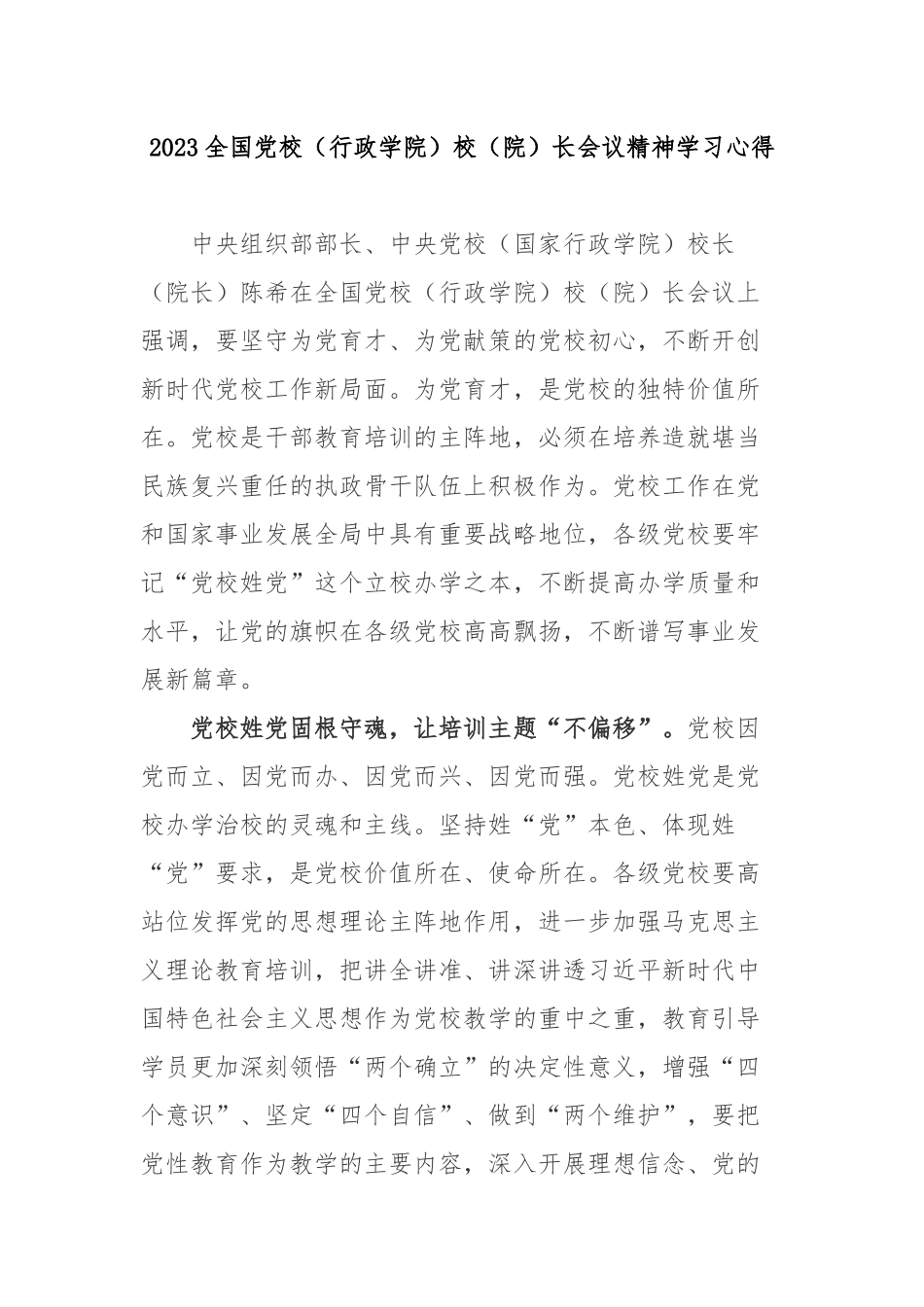 2023全国党校（行政学院）校（院）长会议精神学习心得

中央组织部部长、中央党校（国家行政学院）校长（院长）陈希在全国党校（行政学院）校（院）长会议上强调，要坚守为党育才、为党献策的党校初心，不断开创新时代党校工作新局面。为党育才，是党校的独特价值所在。党校是干部教育培训的主阵地，必须在培养造就堪当民族复兴重任的执政骨干队伍上积极作为。党校工作在党和国家事业发展全局中具有重要战略地位，各级党校要牢记“党校姓党”这个立校办学之本，不断提高办学质量和水平，让党的旗帜在各级党校高高飘扬，不断谱写事业发展新篇章。

党校姓党固根守魂，让培训主题“不偏移”。党校因党而立、因党而办、因党而兴、因党而强。党校姓党是党校办学治校的灵魂和主线。坚持姓“党”本色、体现姓“党”要求，是党校价值所在、使命所在。各级党校要高站位发挥党的思想理论主阵地作用，进一步加强马克思主义理论教育培训，把讲全讲准、讲深讲透习近平新时代中国特色社会主义思想作为党校教学的重中之重，教育引导学员更加深刻领悟“两个确立”的决定性意义，增强“四个意识”、坚定“四个自信”、做到“两个维护”，要把党性教育作为教学的主要内容，深入开展理想信念、党的